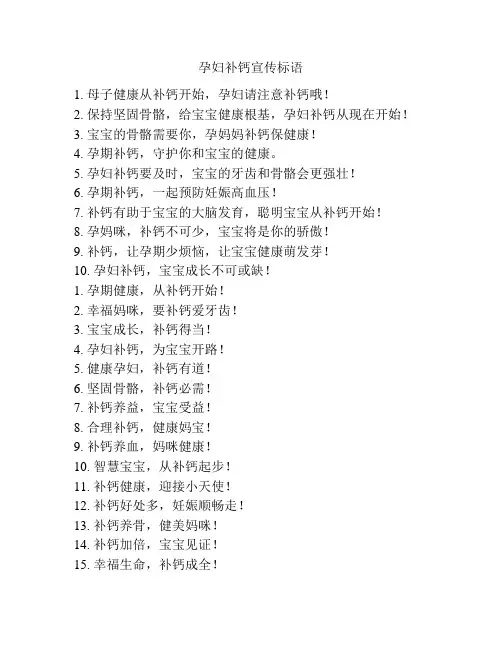 孕妇补钙宣传标语

1. 母子健康从补钙开始，孕妇请注意补钙哦！
2. 保持坚固骨骼，给宝宝健康根基，孕妇补钙从现在开始！
3. 宝宝的骨骼需要你，孕妈妈补钙保健康！
4. 孕期补钙，守护你和宝宝的健康。
5. 孕妇补钙要及时，宝宝的牙齿和骨骼会更强壮！
6. 孕期补钙，一起预防妊娠高血压！
7. 补钙有助于宝宝的大脑发育，聪明宝宝从补钙开始！
8. 孕妈咪，补钙不可少，宝宝将是你的骄傲！
9. 补钙，让孕期少烦恼，让宝宝健康萌发芽！
10. 孕妇补钙，宝宝成长不可或缺！
1. 孕期健康，从补钙开始！
2. 幸福妈咪，要补钙爱牙齿！
3. 宝宝成长，补钙得当！
4. 孕妇补钙，为宝宝开路！
5. 健康孕妇，补钙有道！
6. 坚固骨骼，补钙必需！
7. 补钙养益，宝宝受益！
8. 合理补钙，健康妈宝！
9. 补钙养血，妈咪健康！
10. 智慧宝宝，从补钙起步！
11. 补钙健康，迎接小天使！
12. 补钙好处多，妊娠顺畅走！
13. 补钙养骨，健美妈咪！
14. 补钙加倍，宝宝见证！
15. 幸福生命，补钙成全！